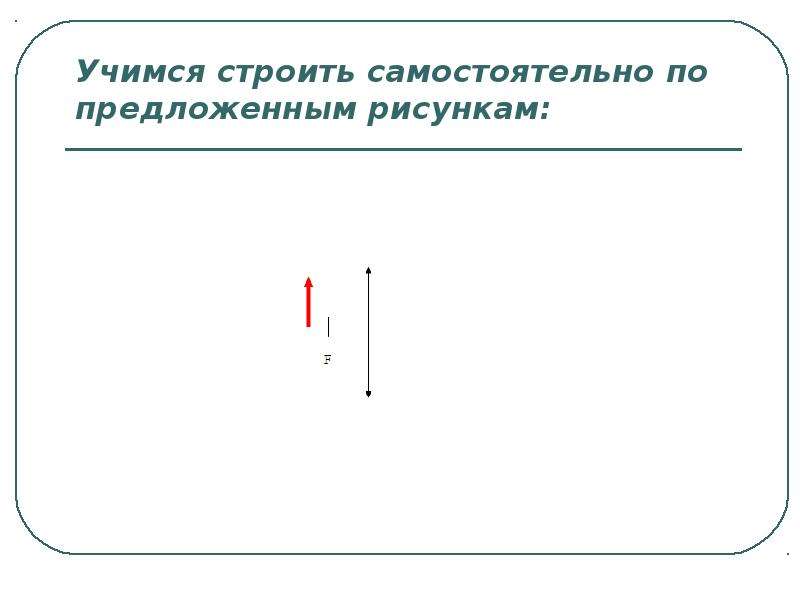 Учимся строить самостоятельно по предложенным рисункам:

F